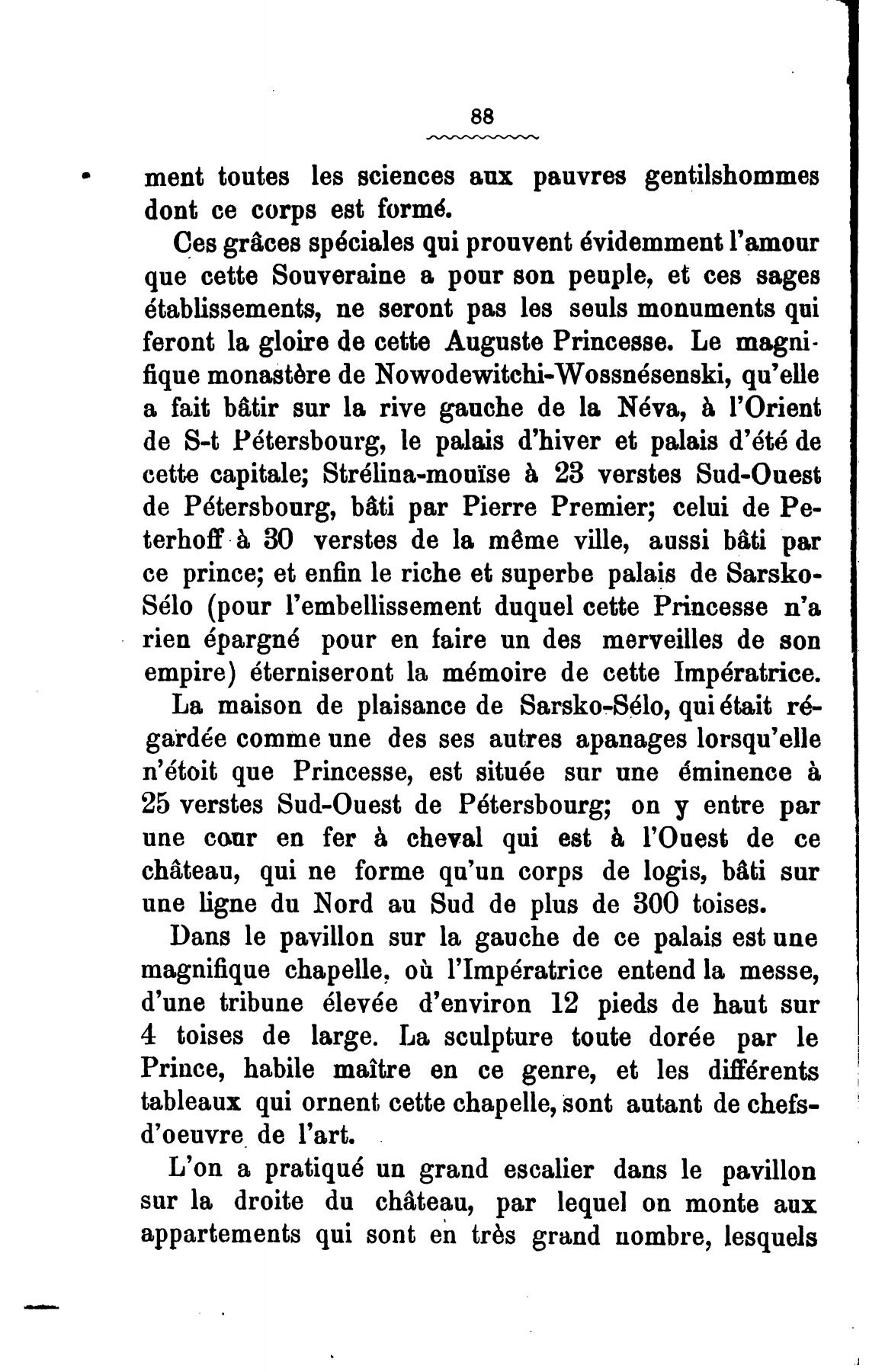 88

ment toutes les sciences aux pauvres gentilshommes dont ce corps est formé.

Ces grâces spéciales qui prouvent évidemment l'amour que cette Souveraine a pour son peuple, et ces sages établissements, ne seront pas les seuls monuments qui feront la gloire de cette Auguste Princesse. Le magnifique monastère de Nowodewitchi-Wossnésenski, qu'elle a fait bâtir sur la rive gauche de la Néva, à l'Orient de S-t Pétersbourg, le palais d'hiver et palais d'été de cette capitale; Strélina-mouïse à 23 verstes Sud-Ouest de Pétersbourg, bâti par Pierre Premier; celui de Peterhoff à 30 verstes de la même ville, aussi bâti par ce prince; et enfin le riche et superbe palais de Sarsko-Sélo (pour l'embellissement duquel cette Princesse n'a rien épargné pour en faire un des merveilles de son empire) éterniseront la mémoire de cette Impératrice.

La maison de plaisance de Sarsko-Sélo, qui était régardée comme une des ses autres apanages lorsqu'elle n'étoit que Princesse, est située sur une éminence à 25 verstes Sud-Ouest de Pétersbourg; on y entre par une cour en fer à cheval qui est à l'Ouest de ce château, qui ne forme qu'un corps de logis, bâti sur une ligne du Nord au Sud de plus de 300 toises.

Dans le pavillon sur la gauche de ce palais est une magnifique chapelle, où l'Impératrice entend la messe, d'une tribune élevée d'environ 12 pieds de haut sur 4 toises de large. La sculpture toute dorée par le Prince, habile maître en ce genre, et les différents tableaux qui ornent cette chapelle, sont autant de chefs-d'oeuvre de l'art.

L'on a pratiqué un grand escalier dans le pavillon sur la droite du château, par lequel on monte aux appartements qui sont en très grand nombre, lesquels